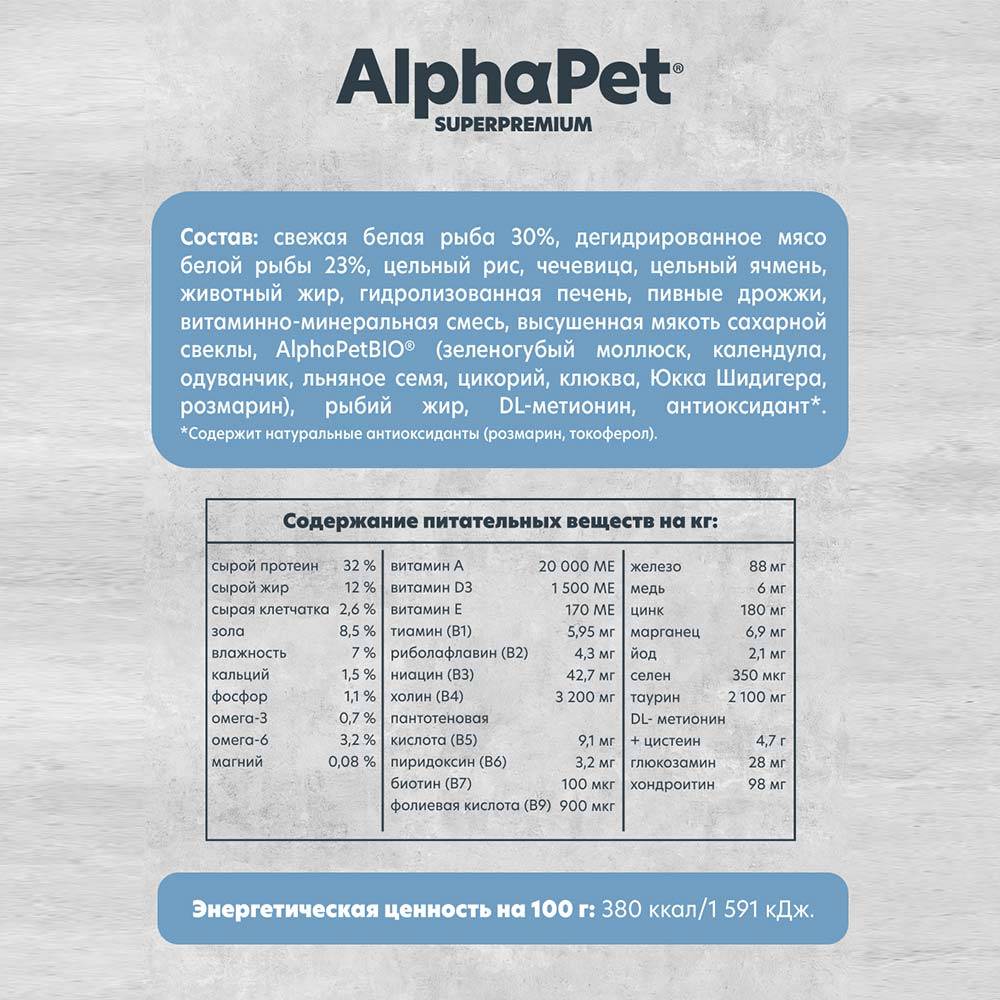 AlphaPet®
SUPERPREMIUM

Состав: свежая белая рыба 30%, дегидрированное мясо белой рыбы 23%, цельный рис, чечевица, цельный ячмень, животный жир, гидролизованная печень, пивные дрожжи, витаминно-минеральная смесь, высушенная мякоть сахарной свеклы, AlphaPetBIO® (зеленогубый моллюск, календула, одуванчик, льняное семя, цикорий, клюква, Юкка Шидигера, розмарин), рыбий жир, DL-метионин, антиоксидант*.
*Содержит натуральные антиоксиданты (розмарин, токоферол).

Содержание питательных веществ на кг:

| | | | | | |
|---|---|---|---|---|---|
| сырой протеин | 32 % | витамин А | 20 000 МЕ | железо | 88 мг |
| сырой жир | 12 % | витамин D3 | 1 500 МЕ | медь | 6 мг |
| сырая клетчатка | 2,6 % | витамин Е | 170 МЕ | цинк | 180 мг |
| зола | 8,5 % | тиамин (В1) | 5,95 мг | марганец | 6,9 мг |
| влажность | 7 % | рибофлавин (В2) | 4,3 мг | йод | 2,1 мг |
| кальций | 1,5 % | ниацин (В3) | 42,7 мг | селен | 350 мкг |
| фосфор | 1,1 % | холин (В4) | 3 200 мг | таурин | 2 100 мг |
| омега-3 | 0,7 % | пантотеновая кислота (В5) | 9,1 мг | DL- метионин + цистеин | 4,7 г |
| омега-6 | 3,2 % | пиридоксин (В6) | 3,2 мг | глюкозамин | 28 мг |
| магний | 0,08 % | биотин (В7) | 100 мкг | хондроитин | 98 мг |
| | | фолиевая кислота (В9) | 900 мкг | | |

Энергетическая ценность на 100 г: 380 ккал/1 591 кДж.